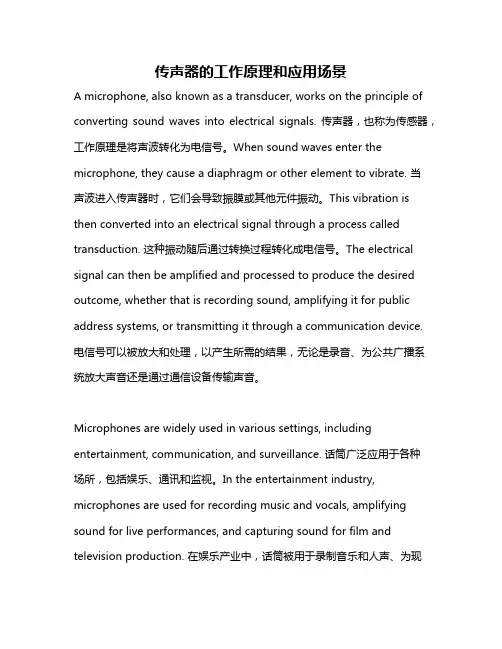 传声器的工作原理和应用场景

A microphone, also known as a transducer, works on the principle of converting sound waves into electrical signals. 传声器，也称为传感器，工作原理是将声波转化为电信号。When sound waves enter the microphone, they cause a diaphragm or other element to vibrate. 当声波进入传声器时，它们会导致振膜或其他元件振动。This vibration is then converted into an electrical signal through a process called transduction. 这种振动随后通过转换过程转化成电信号。The electrical signal can then be amplified and processed to produce the desired outcome, whether that is recording sound, amplifying it for public address systems, or transmitting it through a communication device. 电信号可以被放大和处理，以产生所需的结果，无论是录音、为公共广播系统放大声音还是通过通信设备传输声音。

Microphones are widely used in various settings, including entertainment, communication, and surveillance. 话筒广泛应用于各种场所，包括娱乐、通讯和监视。In the entertainment industry, microphones are used for recording music and vocals, amplifying sound for live performances, and capturing sound for film and television production. 在娱乐产业中，话筒被用于录制音乐和人声、为现